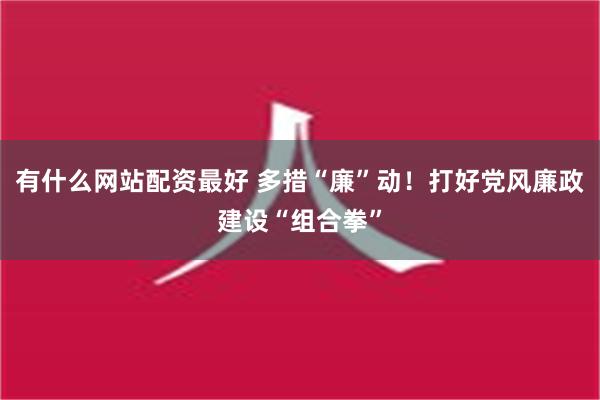 有什么网站配资最好 多措“廉”动！打好党风廉政建设“组合拳”